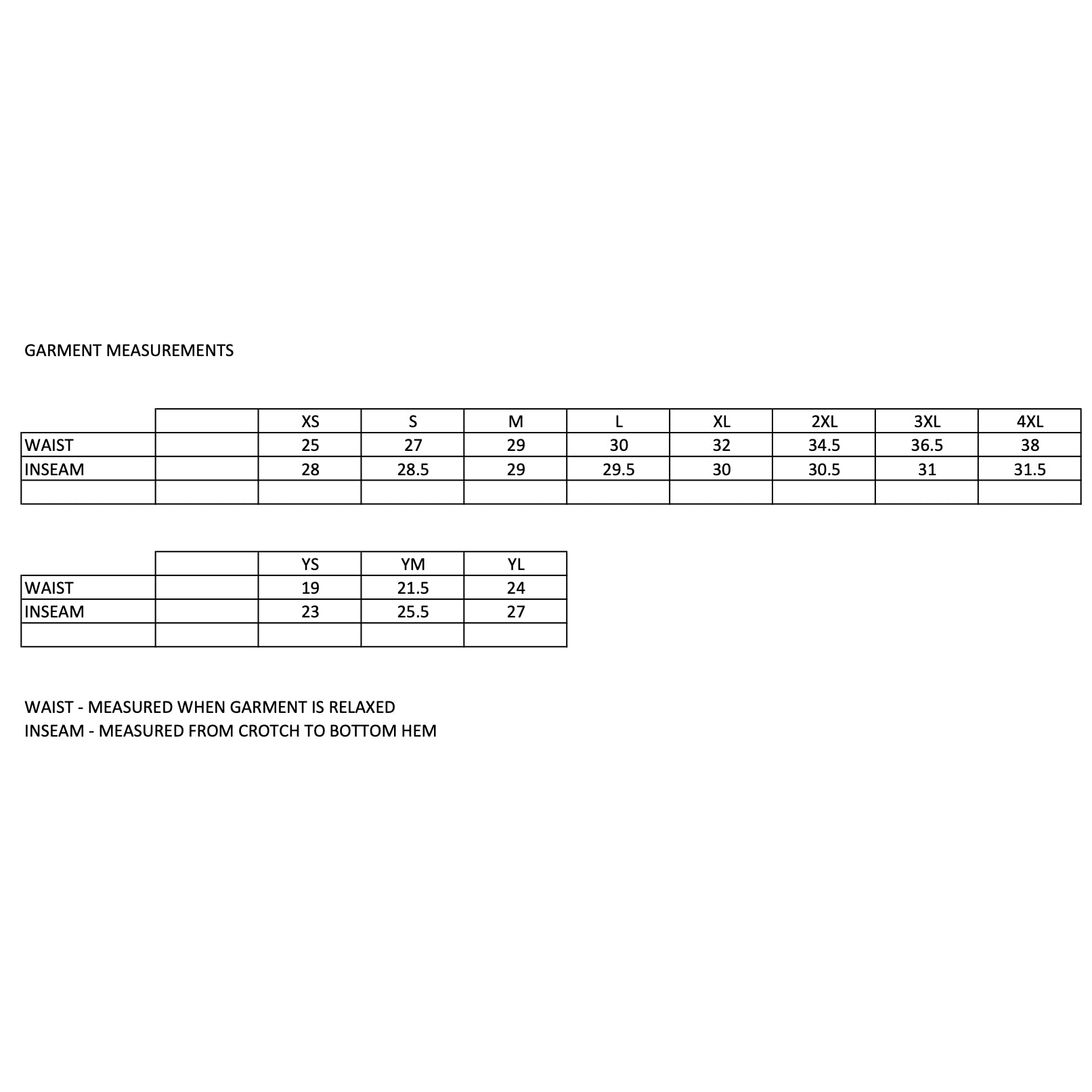 GARMENT MEASUREMENTS

|  |  | XS | S | M | L | XL | 2XL | 3XL | 4XL |
|---|---|---|---|---|---|---|---|---|---|
| WAIST |  | 25 | 27 | 29 | 30 | 32 | 34.5 | 36.5 | 38 |
| INSEAM |  | 28 | 28.5 | 29 | 29.5 | 30 | 30.5 | 31 | 31.5 |
|  |  |  |  |  |  |  |  |  |  |

|  |  | YS | YM | YL |
|---|---|---|---|---|
| WAIST |  | 19 | 21.5 | 24 |
| INSEAM |  | 23 | 25.5 | 27 |
|  |  |  |  |  |

WAIST - MEASURED WHEN GARMENT IS RELAXED
INSEAM - MEASURED FROM CROTCH TO BOTTOM HEM